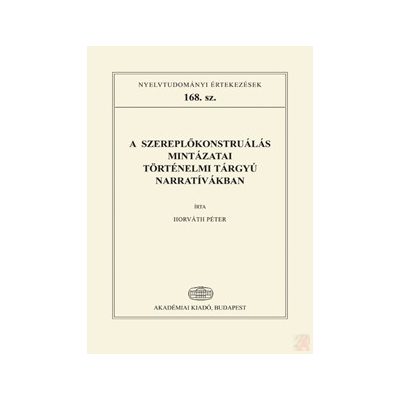 NYELVTUDOMÁNYI ÉRTEKEZÉSEK
168. sz.

A SZEREPLŐKONSTRUÁLÁS MINTÁZATAI TÖRTÉNELMI TÁRGYÚ NARRATÍVÁKBAN

ÍRTA

HORVÁTH PÉTER

AKADÉMIAI KIADÓ, BUDAPEST